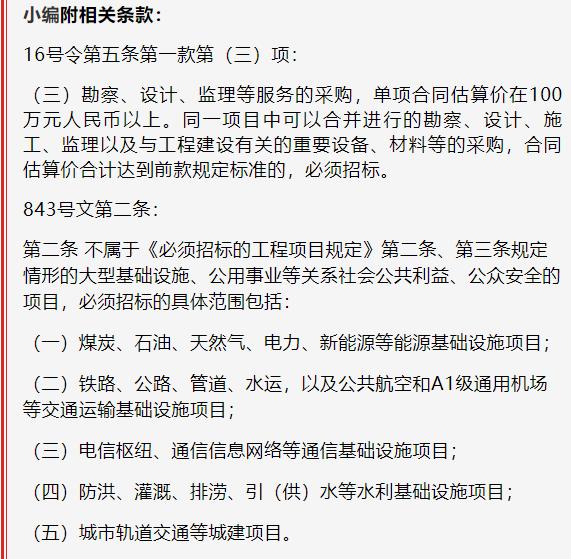 小编附相关条款：

16号令第五条第一款第（三）项：

（三）勘察、设计、监理等服务的采购，单项合同估算价在100万元人民币以上。同一项目中可以合并进行的勘察、设计、施工、监理以及与工程建设有关的重要设备、材料等的采购，合同估算价合计达到前款规定标准的，必须招标。

843号文第二条：

第二条 不属于《必须招标的工程项目规定》第二条、第三条规定情形的大型基础设施、公用事业等关系社会公共利益、公众安全的项目，必须招标的具体范围包括：

（一）煤炭、石油、天然气、电力、新能源等能源基础设施项目；

（二）铁路、公路、管道、水运，以及公共航空和A1级通用机场等交通运输基础设施项目；

（三）电信枢纽、通信信息网络等通信基础设施项目；

（四）防洪、灌溉、排涝、引（供）水等水利基础设施项目；

（五）城市轨道交通等城建项目。